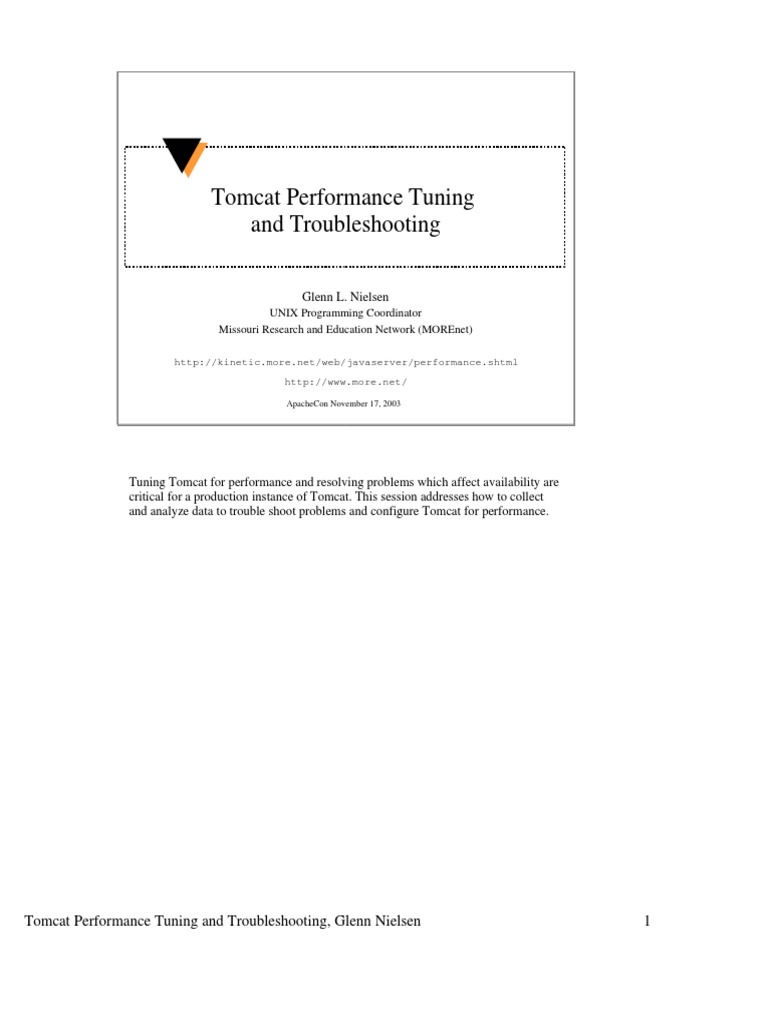 Tomcat Performance Tuning and Troubleshooting

Glenn L. Nielsen
UNIX Programming Coordinator
Missouri Research and Education Network (MOREnet)

http://kinetic.more.net/web/javaserver/performance.shtml
http://www.more.net/

ApacheCon November 17, 2003

Tuning Tomcat for performance and resolving problems which affect availability are critical for a production instance of Tomcat. This session addresses how to collect and analyze data to trouble shoot problems and configure Tomcat for performance.

Tomcat Performance Tuning and Troubleshooting, Glenn Nielsen

1